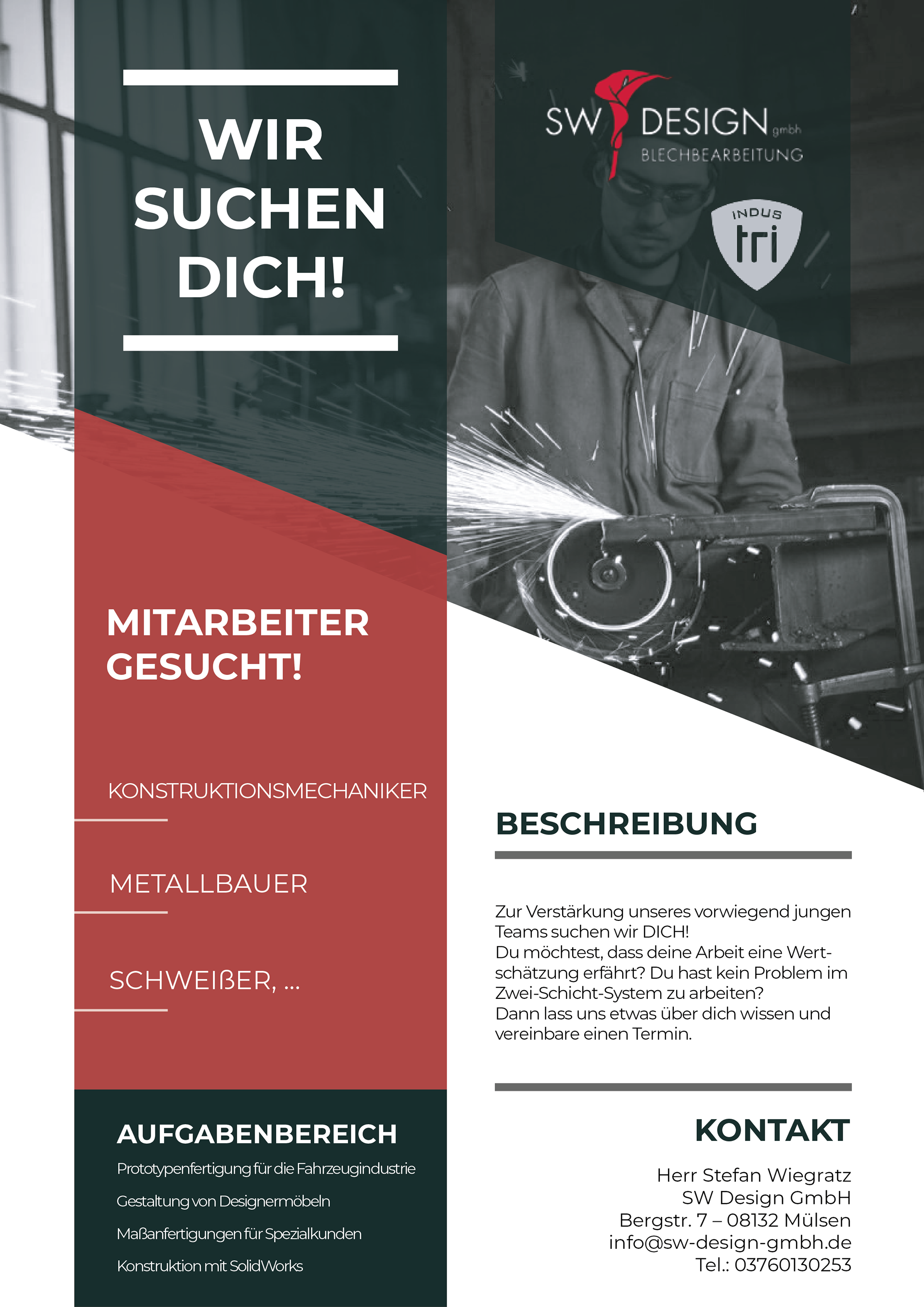 WIR SUCHEN DICH!

SW DESIGN gmbh
BLECHBEARBEITUNG

INDUS tri

MITARBEITER GESUCHT!

KONSTRUKTIONSMECHANIKER

METALLBAUER

SCHWEIßER, ...

AUFGABENBEREICH

Prototypenfertigung für die Fahrzeugindustrie

Gestaltung von Designermöbeln

Maßanfertigungen für Spezialkunden

Konstruktion mit SolidWorks

BESCHREIBUNG

Zur Verstärkung unseres vorwiegend jungen Teams suchen wir DICH!
Du möchtest, dass deine Arbeit eine Wertschätzung erfährt? Du hast kein Problem im Zwei-Schicht-System zu arbeiten?
Dann lass uns etwas über dich wissen und vereinbare einen Termin.

KONTAKT

Herr Stefan Wiegratz
SW Design GmbH
Bergstr. 7 – 08132 Mülsen
info@sw-design-gmbh.de
Tel.: 03760130253